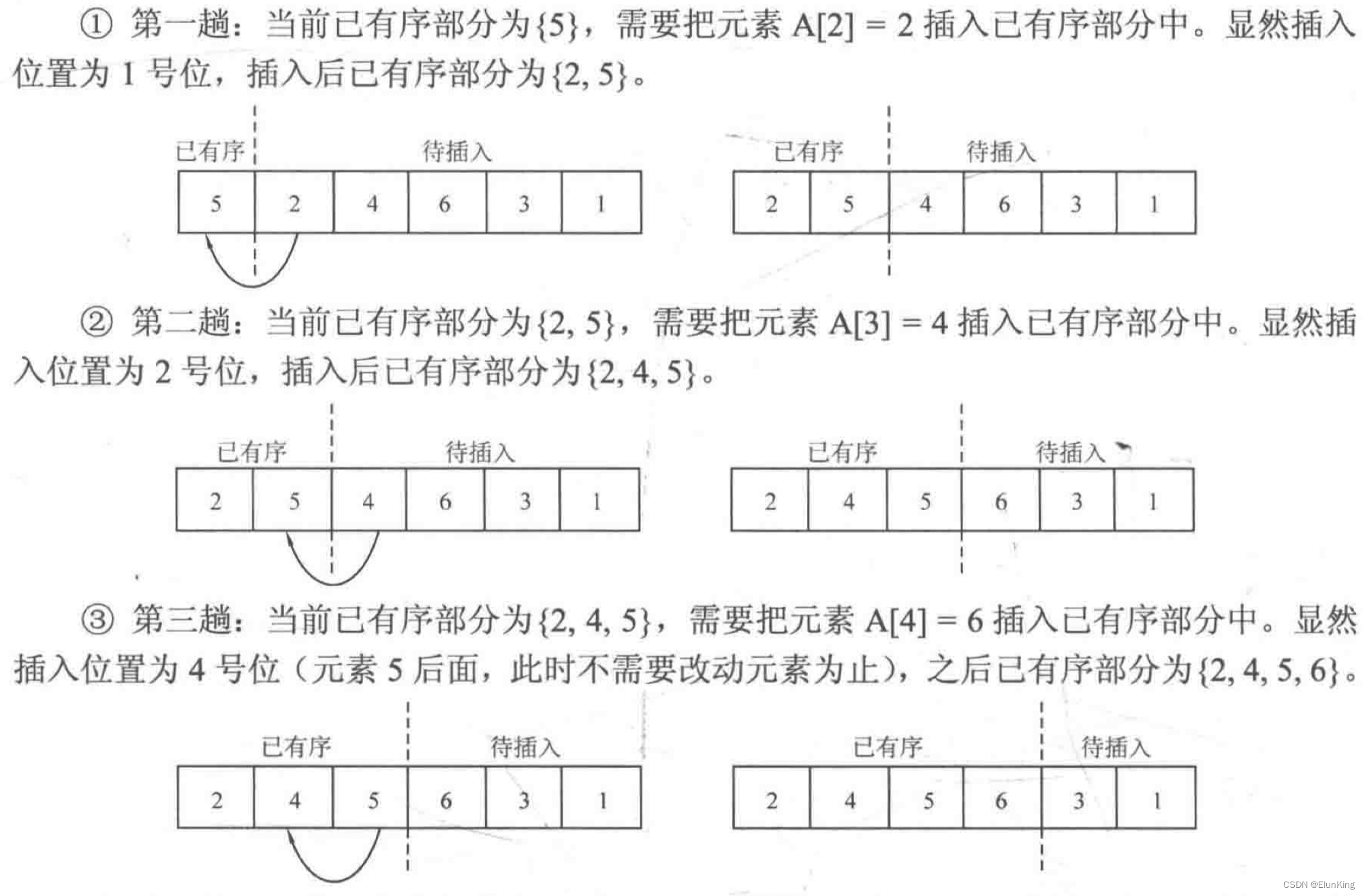 ① 第一趟：当前已有序部分为{5}，需要把元素 A[2] = 2 插入已有序部分中。显然插入位置为 1 号位，插入后已有序部分为{2, 5}。

已有序 待插入

| 5 | 2 | 4 | 6 | 3 | 1 |
|---|---|---|---|---|---|

已有序 待插入

| 2 | 5 | 4 | 6 | 3 | 1 |
|---|---|---|---|---|---|

② 第二趟：当前已有序部分为{2, 5}，需要把元素 A[3] = 4 插入已有序部分中。显然插入位置为 2 号位，插入后已有序部分为{2, 4, 5}。

已有序 待插入

| 2 | 5 | 4 | 6 | 3 | 1 |
|---|---|---|---|---|---|

已有序 待插入

| 2 | 4 | 5 | 6 | 3 | 1 |
|---|---|---|---|---|---|

③ 第三趟：当前已有序部分为{2, 4, 5}，需要把元素 A[4] = 6 插入已有序部分中。显然插入位置为 4 号位（元素 5 后面，此时不需要改动元素为止），之后已有序部分为{2, 4, 5, 6}。

已有序 待插入

| 2 | 4 | 5 | 6 | 3 | 1 |
|---|---|---|---|---|---|

已有序 待插入

| 2 | 4 | 5 | 6 | 3 | 1 |
|---|---|---|---|---|---|

CSDN @ElunKing